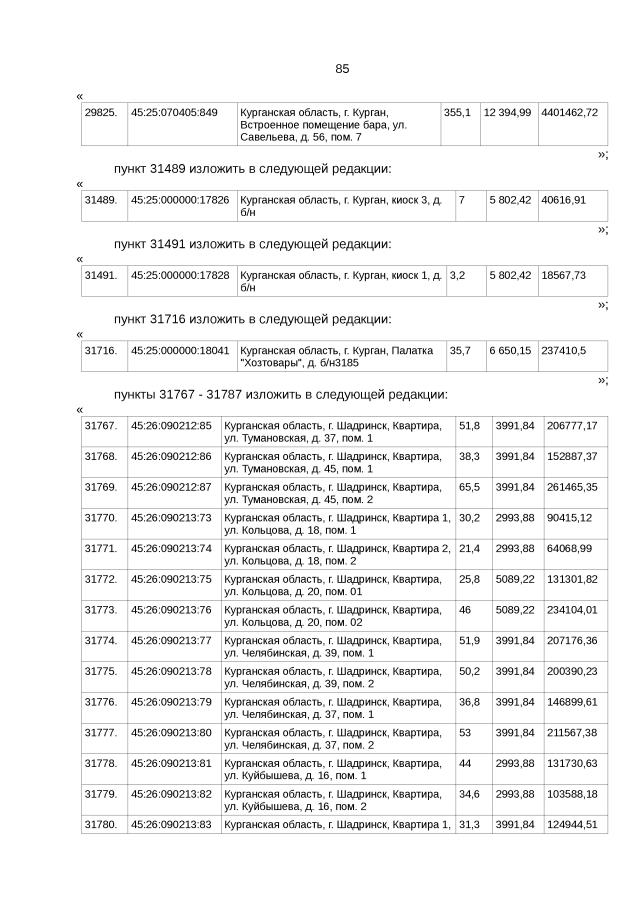 85

«

| 29825. | 45:25:070405:849 | Курганская область, г. Курган, Встроенное помещение бара, ул. Савельева, д. 56, пом. 7 | 355,1 | 12 394,99 | 4401462,72 |
|---|---|---|---|---|---|

»;

пункт 31489 изложить в следующей редакции:

«

| 31489. | 45:25:000000:17826 | Курганская область, г. Курган, киоск 3, д. б/н | 7 | 5 802,42 | 40616,91 |
|---|---|---|---|---|---|

»;

пункт 31491 изложить в следующей редакции:

«

| 31491. | 45:25:000000:17828 | Курганская область, г. Курган, киоск 1, д. б/н | 3,2 | 5 802,42 | 18567,73 |
|---|---|---|---|---|---|

»;

пункт 31716 изложить в следующей редакции:

«

| 31716. | 45:25:000000:18041 | Курганская область, г. Курган, Палатка "Хозтовары", д. б/н3185 | 35,7 | 6 650,15 | 237410,5 |
|---|---|---|---|---|---|

»;

пункты 31767 - 31787 изложить в следующей редакции:

«

| 31767. | 45:26:090212:85 | Курганская область, г. Шадринск, Квартира, ул. Тумановская, д. 37, пом. 1 | 51,8 | 3991,84 | 206777,17 |
|---|---|---|---|---|---|
| 31768. | 45:26:090212:86 | Курганская область, г. Шадринск, Квартира, ул. Тумановская, д. 45, пом. 1 | 38,3 | 3991,84 | 152887,37 |
| 31769. | 45:26:090212:87 | Курганская область, г. Шадринск, Квартира, ул. Тумановская, д. 45, пом. 2 | 65,5 | 3991,84 | 261465,35 |
| 31770. | 45:26:090213:73 | Курганская область, г. Шадринск, Квартира 1, ул. Кольцова, д. 18, пом. 1 | 30,2 | 2993,88 | 90415,12 |
| 31771. | 45:26:090213:74 | Курганская область, г. Шадринск, Квартира 2, ул. Кольцова, д. 18, пом. 2 | 21,4 | 2993,88 | 64068,99 |
| 31772. | 45:26:090213:75 | Курганская область, г. Шадринск, Квартира, ул. Кольцова, д. 20, пом. 01 | 25,8 | 5089,22 | 131301,82 |
| 31773. | 45:26:090213:76 | Курганская область, г. Шадринск, Квартира, ул. Кольцова, д. 20, пом. 02 | 46 | 5089,22 | 234104,01 |
| 31774. | 45:26:090213:77 | Курганская область, г. Шадринск, Квартира, ул. Челябинская, д. 39, пом. 1 | 51,9 | 3991,84 | 207176,36 |
| 31775. | 45:26:090213:78 | Курганская область, г. Шадринск, Квартира, ул. Челябинская, д. 39, пом. 2 | 50,2 | 3991,84 | 200390,23 |
| 31776. | 45:26:090213:79 | Курганская область, г. Шадринск, Квартира, ул. Челябинская, д. 37, пом. 1 | 36,8 | 3991,84 | 146899,61 |
| 31777. | 45:26:090213:80 | Курганская область, г. Шадринск, Квартира, ул. Челябинская, д. 37, пом. 2 | 53 | 3991,84 | 211567,38 |
| 31778. | 45:26:090213:81 | Курганская область, г. Шадринск, Квартира, ул. Куйбышева, д. 16, пом. 1 | 44 | 2993,88 | 131730,63 |
| 31779. | 45:26:090213:82 | Курганская область, г. Шадринск, Квартира, ул. Куйбышева, д. 16, пом. 2 | 34,6 | 2993,88 | 103588,18 |
| 31780. | 45:26:090213:83 | Курганская область, г. Шадринск, Квартира 1, | 31,3 | 3991,84 | 124944,51 |